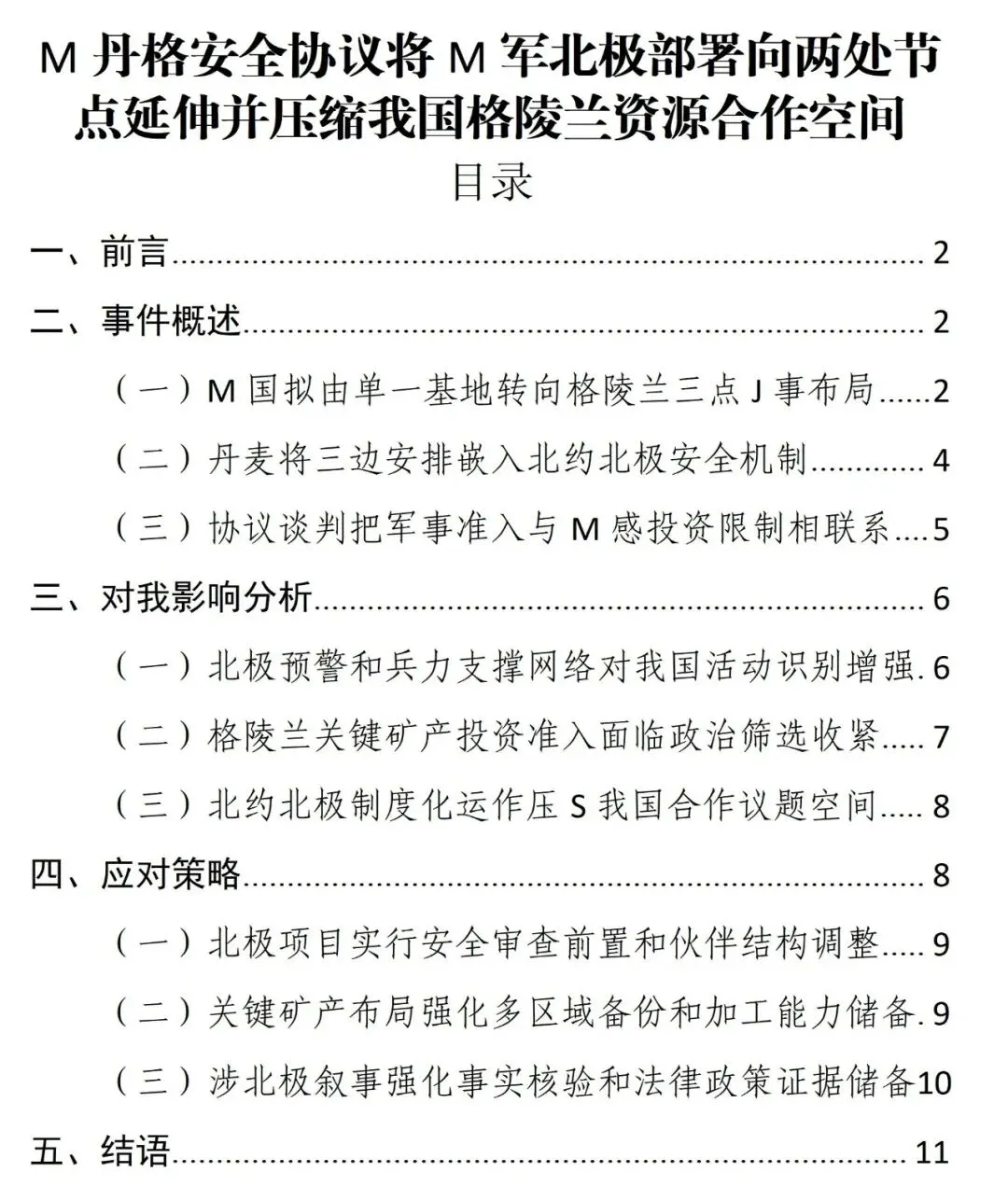 M丹格安全协议将M军北极部署向两处节点延伸并压缩我国格陵兰资源合作空间

目录

一、前言 2

二、事件概述 2

（一）M国拟由单一基地转向格陵兰三点J事布局 2

（二）丹麦将三边安排嵌入北约北极安全机制 4

（三）协议谈判把军事准入与M感投资限制相联系 5

三、对我影响分析 6

（一）北极预警和兵力支撑网络对我国活动识别增强 6

（二）格陵兰关键矿产投资准入面临政治筛选收紧 7

（三）北约北极制度化运作压S我国合作议题空间 8

四、应对策略 8

（一）北极项目实行安全审查前置和伙伴结构调整 9

（二）关键矿产布局强化多区域备份和加工能力储备 9

（三）涉北极叙事强化事实核验和法律政策证据储备 10

五、结语 11